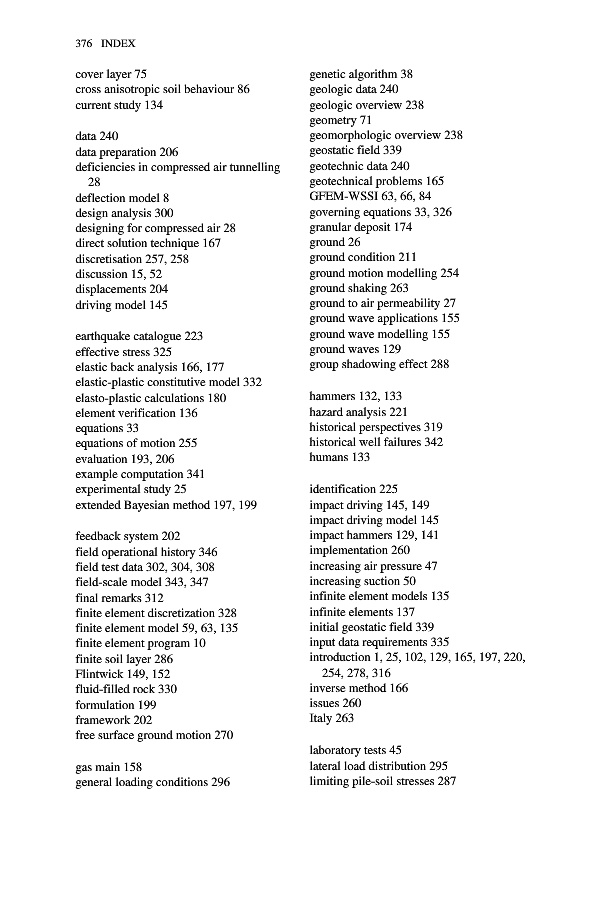 376 INDEX

cover layer 75
cross anisotropic soil behaviour 86
current study 134

data 240
data preparation 206
deficiencies in compressed air tunnelling 28
deflection model 8
design analysis 300
designing for compressed air 28
direct solution technique 167
discretisation 257, 258
discussion 15, 52
displacements 204
driving model 145

earthquake catalogue 223
effective stress 325
elastic back analysis 166, 177
elastic-plastic constitutive model 332
elasto-plastic calculations 180
element verification 136
equations 33
equations of motion 255
evaluation 193, 206
example computation 341
experimental study 25
extended Bayesian method 197, 199

feedback system 202
field operational history 346
field test data 302, 304, 308
field-scale model 343, 347
final remarks 312
finite element discretization 328
finite element model 59, 63, 135
finite element program 10
finite soil layer 286
Flintwick 149, 152
fluid-filled rock 330
formulation 199
framework 202
free surface ground motion 270

gas main 158
general loading conditions 296

genetic algorithm 38
geologic data 240
geologic overview 238
geometry 71
geomorphologic overview 238
geostatic field 339
geotechnic data 240
geotechnical problems 165
GFEM-WSSI 63, 66, 84
governing equations 33, 326
granular deposit 174
ground 26
ground condition 211
ground motion modelling 254
ground shaking 263
ground to air permeability 27
ground wave applications 155
ground wave modelling 155
ground waves 129
group shadowing effect 288

hammers 132, 133
hazard analysis 221
historical perspectives 319
historical well failures 342
humans 133

identification 225
impact driving 145, 149
impact driving model 145
impact hammers 129, 141
implementation 260
increasing air pressure 47
increasing suction 50
infinite element models 135
infinite elements 137
initial geostatic field 339
input data requirements 335
introduction 1, 25, 102, 129, 165, 197, 220, 254, 278, 316
inverse method 166
issues 260
Italy 263

laboratory tests 45
lateral load distribution 295
limiting pile-soil stresses 287